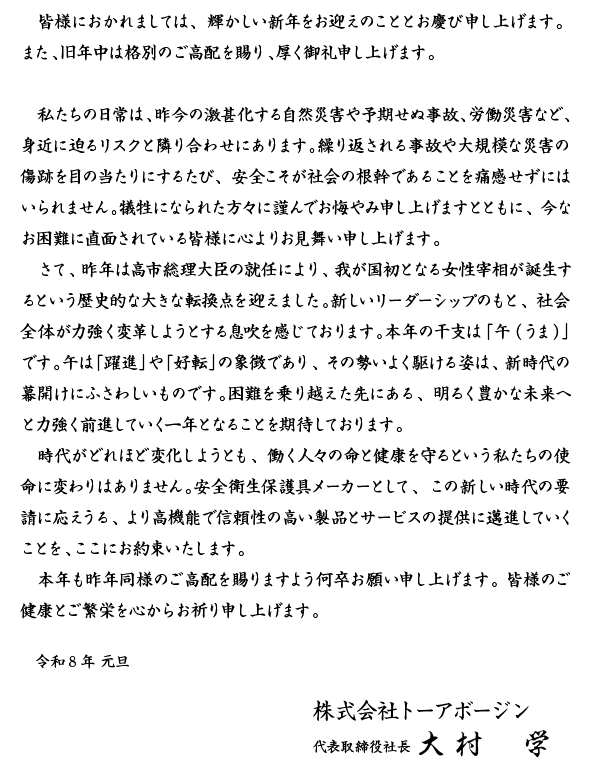 皆様におかれましては、輝かしい新年をお迎えのこととお慶び申し上げます。また、旧年中は格別のご高配を賜り、厚く御礼申し上げます。

私たちの日常は、昨今の激甚化する自然災害や予期せぬ事故、労働災害など、身近に迫るリスクと隣り合わせにあります。繰り返される事故や大規模な災害の傷跡を目の当たりにするたび、安全こそが社会の根幹であることを痛感せずにはいられません。犠牲になられた方々に謹んでお悔やみ申し上げますとともに、今なお困難に直面されている皆様に心よりお見舞い申し上げます。

さて、昨年は高市総理大臣の就任により、我が国初となる女性宰相が誕生するという歴史的な大きな転換点を迎えました。新しいリーダーシップのもと、社会全体が力強く変革しようとする息吹を感じております。本年の干支は「午（うま）」です。午は「躍進」や「好転」の象徴であり、その勢いよく駆ける姿は、新時代の幕開けにふさわしいものです。困難を乗り越えた先にある、明るく豊かな未来へと力強く前進していく一年となることを期待しております。

時代がどれほど変化しようとも、働く人々の命と健康を守るという私たちの使命に変わりはありません。安全衛生保護具メーカーとして、この新しい時代の要請に応えうる、より高機能で信頼性の高い製品とサービスの提供に邁進していくことを、ここにお約束いたします。

本年も昨年同様のご高配を賜りますよう何卒お願い申し上げます。皆様のご健康とご繁栄を心からお祈り申し上げます。

令和８年 元旦

株式会社トーアボージン
代表取締役社長 大村 学